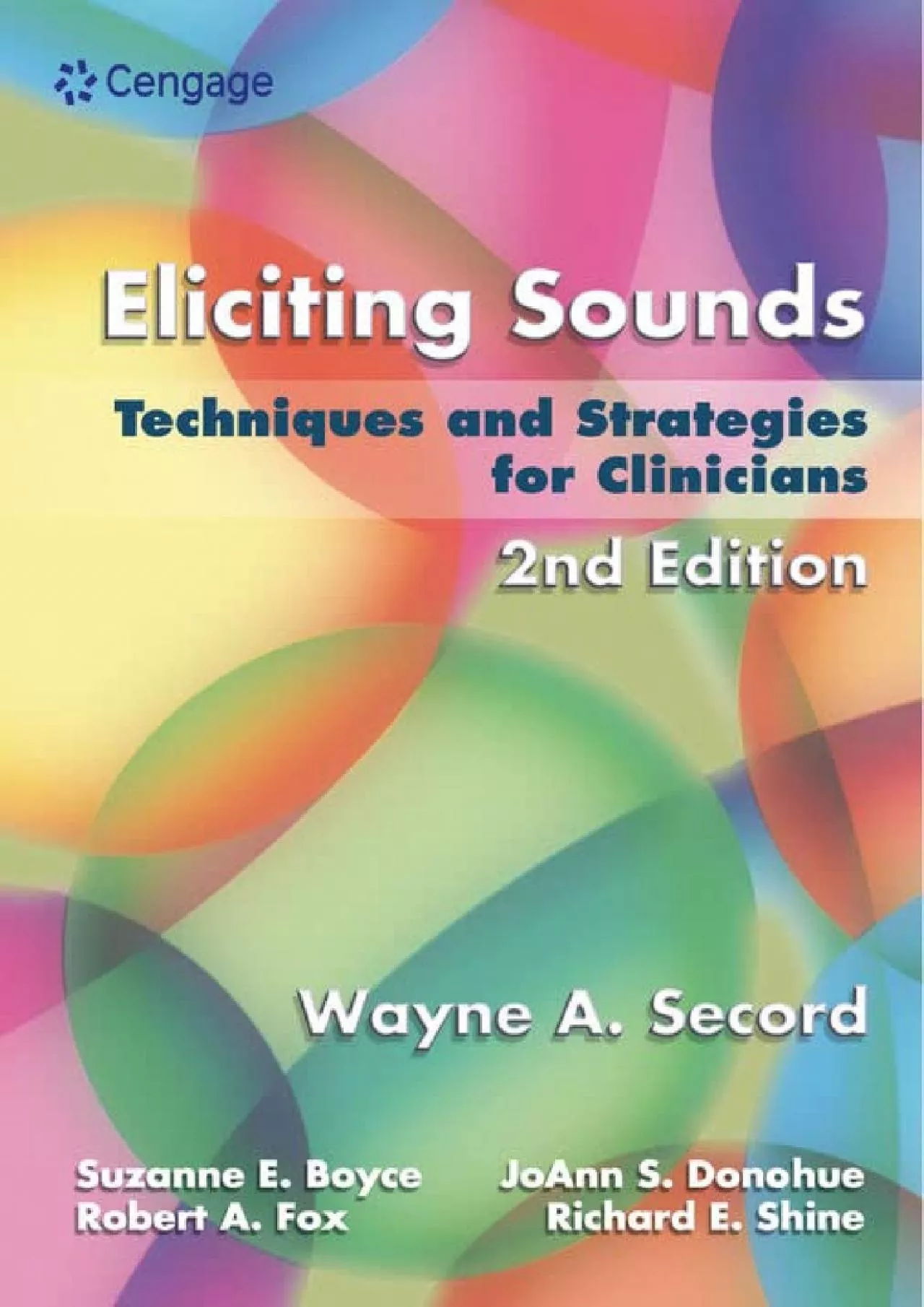 Cengage

Eliciting Sounds

Techniques and Strategies for Clinicians

2nd Edition

Wayne A. Secord

Suzanne E. Boyce
Robert A. Fox

JoAnn S. Donohue
Richard E. Shine